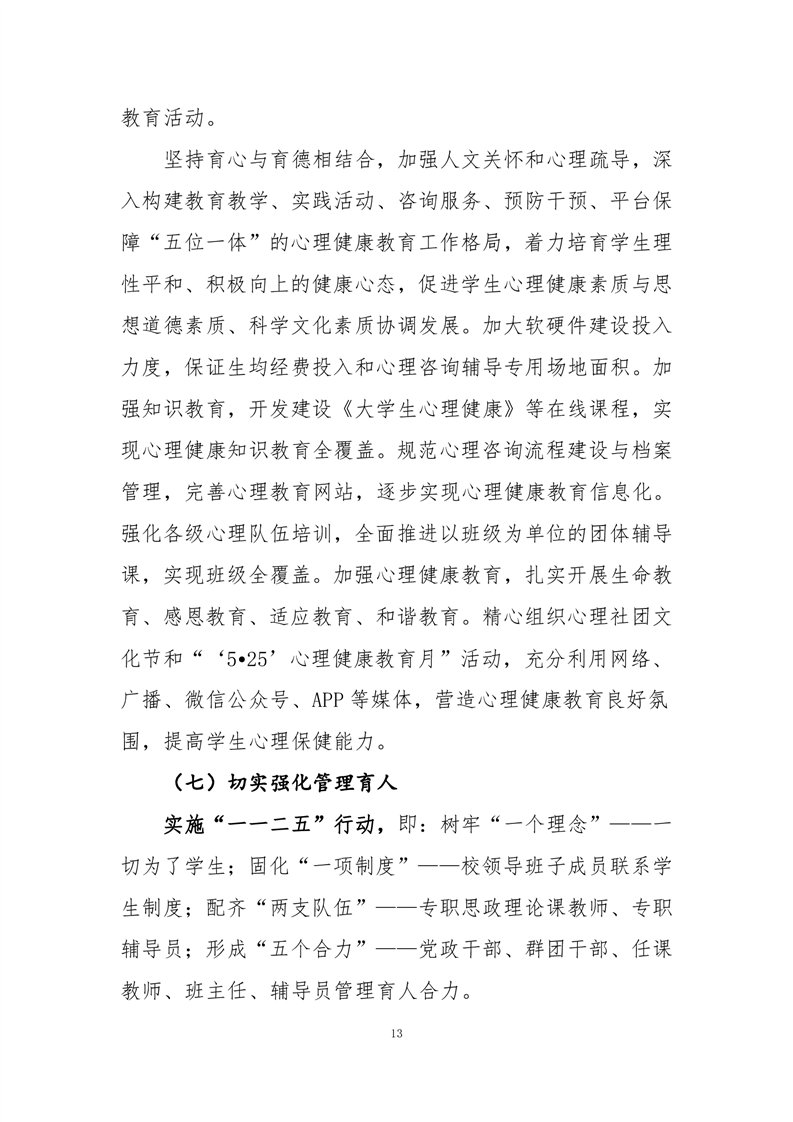 教育活动。

坚持育心与育德相结合，加强人文关怀和心理疏导，深入构建教育教学、实践活动、咨询服务、预防干预、平台保障“五位一体”的心理健康教育工作格局，着力培育学生理性平和、积极向上的健康心态，促进学生心理健康素质与思想道德素质、科学文化素质协调发展。加大软硬件建设投入力度，保证生均经费投入和心理咨询辅导专用场地面积。加强知识教育，开发建设《大学生心理健康》等在线课程，实现心理健康知识教育全覆盖。规范心理咨询流程建设与档案管理，完善心理教育网站，逐步实现心理健康教育信息化。强化各级心理队伍培训，全面推进以班级为单位的团体辅导课，实现班级全覆盖。加强心理健康教育，扎实开展生命教育、感恩教育、适应教育、和谐教育。精心组织心理社团文化节和“‘5•25’心理健康教育月”活动，充分利用网络、广播、微信公众号、APP等媒体，营造心理健康教育良好氛围，提高学生心理保健能力。

（七）切实强化管理育人

实施“一一二五”行动，即：树牢“一个理念”——一切为了学生；固化“一项制度”——校领导班子成员联系学生制度；配齐“两支队伍”——专职思政理论课教师、专职辅导员；形成“五个合力”——党政干部、群团干部、任课教师、班主任、辅导员管理育人合力。

13